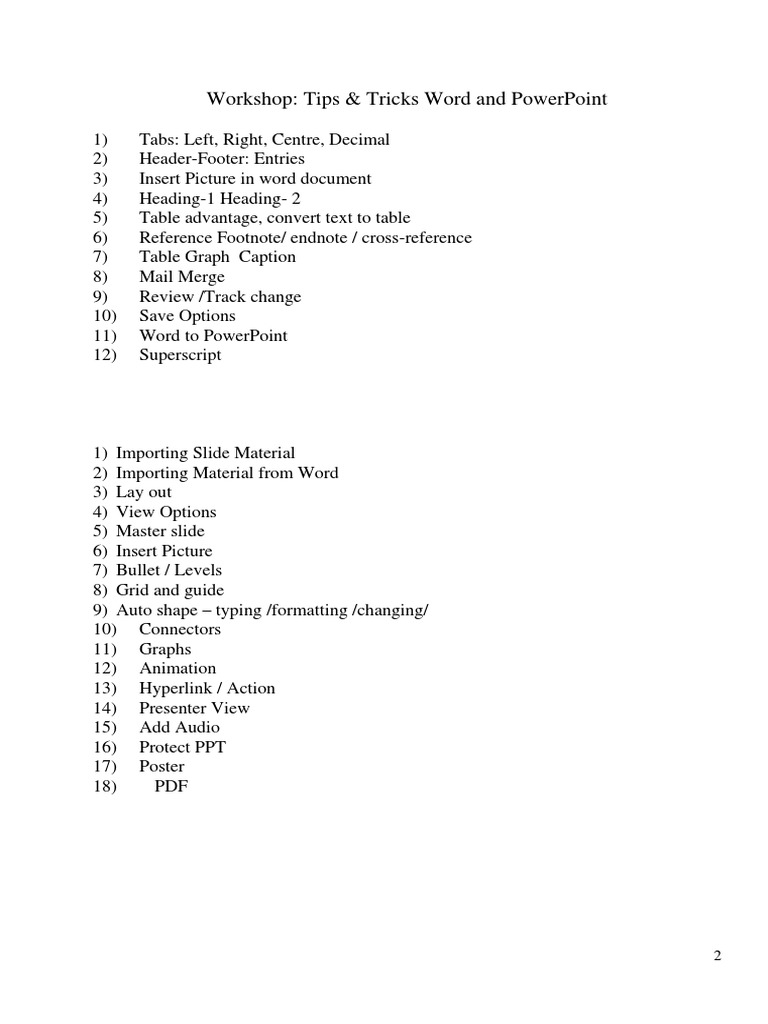 Workshop: Tips & Tricks Word and PowerPoint

1) Tabs: Left, Right, Centre, Decimal
2) Header-Footer: Entries
3) Insert Picture in word document
4) Heading-1 Heading- 2
5) Table advantage, convert text to table
6) Reference Footnote/ endnote / cross-reference
7) Table Graph Caption
8) Mail Merge
9) Review /Track change
10) Save Options
11) Word to PowerPoint
12) Superscript

1) Importing Slide Material
2) Importing Material from Word
3) Lay out
4) View Options
5) Master slide
6) Insert Picture
7) Bullet / Levels
8) Grid and guide
9) Auto shape – typing /formatting /changing/
10) Connectors
11) Graphs
12) Animation
13) Hyperlink / Action
14) Presenter View
15) Add Audio
16) Protect PPT
17) Poster
18) PDF

2